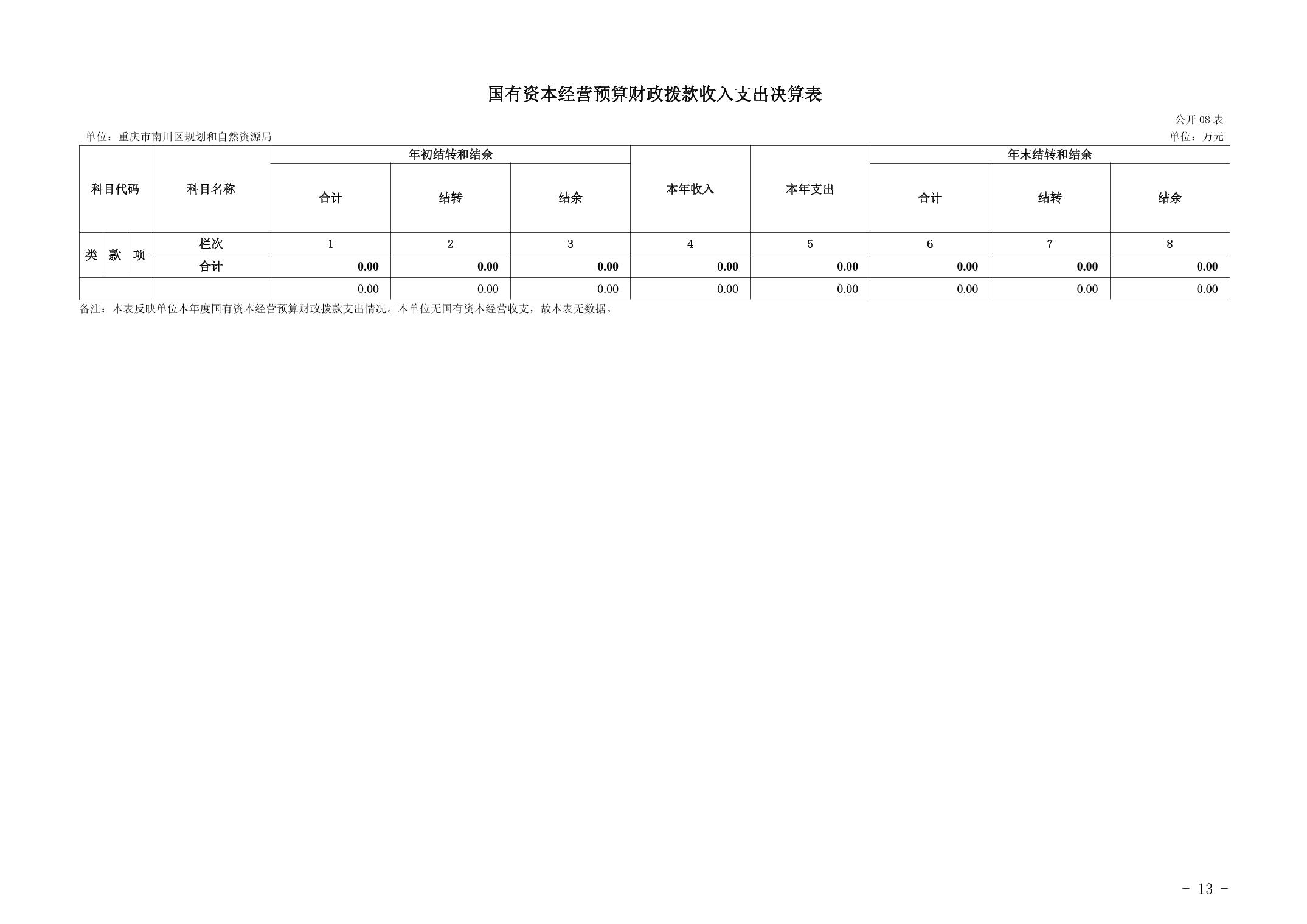 国有资本经营预算财政拨款收入支出决算表

公开08表

单位：重庆市南川区规划和自然资源局

单位：万元

| 科目代码 | | | 科目名称 | 年初结转和结余 | | | 本年收入 | 本年支出 | 年末结转和结余 | | |
|---|---|---|---|---|---|---|---|---|---|---|---|
| | | | | 合计 | 结转 | 结余 | | | 合计 | 结转 | 结余 |
| 类 | 款 | 项 | 栏次 | 1 | 2 | 3 | 4 | 5 | 6 | 7 | 8 |
| | | | 合计 | 0.00 | 0.00 | 0.00 | 0.00 | 0.00 | 0.00 | 0.00 | 0.00 |
| | | | | 0.00 | 0.00 | 0.00 | 0.00 | 0.00 | 0.00 | 0.00 | 0.00 |

备注：本表反映单位本年度国有资本经营预算财政拨款支出情况。本单位无国有资本经营收支，故本表无数据。

- 13 -